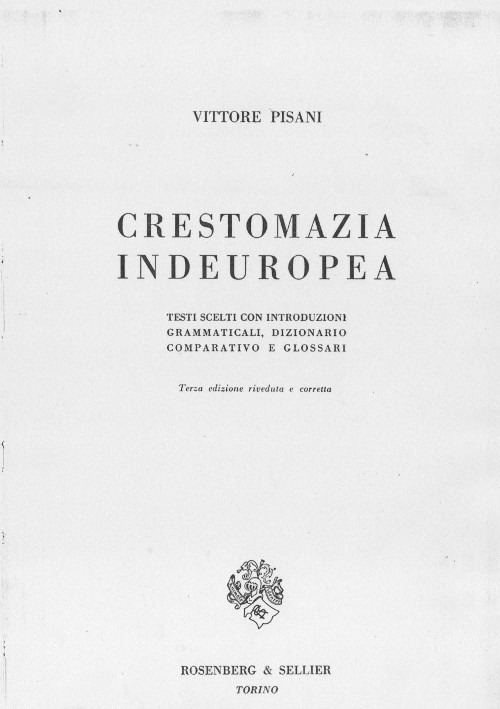 VITTORE PISANI

CRESTOMAZIA INDEUROPEA

TESTI SCELTI CON INTRODUZIONI GRAMMATICALI, DIZIONARIO COMPARATIVO E GLOSSARI

Terza edizione riveduta e corretta

ROSENBERG & SELLIER
TORINO